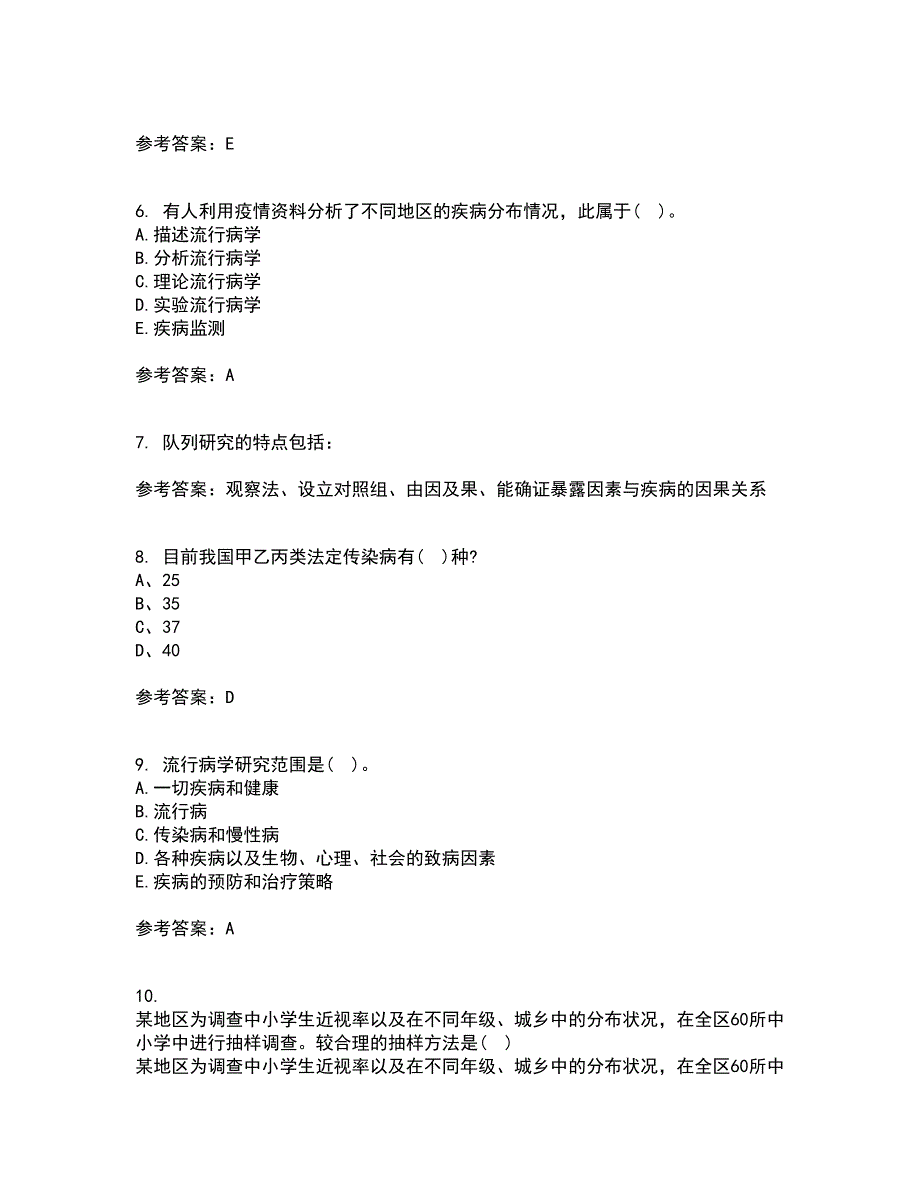 参考答案：E

6. 有人利用疫情资料分析了不同地区的疾病分布情况，此属于（ ）。
A.描述流行病学
B.分析流行病学
C.理论流行病学
D.实验流行病学
E.疾病监测

参考答案：A

7. 队列研究的特点包括：

参考答案：观察法、设立对照组、由因及果、能确证暴露因素与疾病的因果关系

8. 目前我国甲乙丙类法定传染病有（ ）种?
A、25
B、35
C、37
D、40

参考答案：D

9. 流行病学研究范围是（ ）。
A.一切疾病和健康
B.流行病
C.传染病和慢性病
D.各种疾病以及生物、心理、社会的致病因素
E.疾病的预防和治疗策略

参考答案：A

10.
某地区为调查中小学生近视率以及在不同年级、城乡中的分布状况，在全区60所中小学中进行抽样调查。较合理的抽样方法是（ ）
某地区为调查中小学生近视率以及在不同年级、城乡中的分布状况，在全区60所中